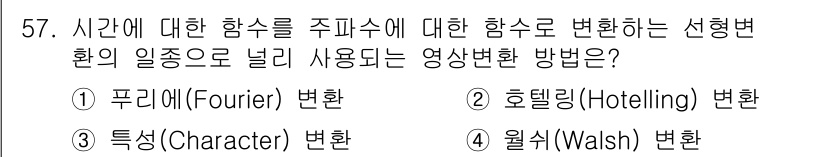 57. 시간에 대한 함수를 주파수에 대한 함수로 변환하는 선형변환의 일종으로 널리 사용되는 영상변환 방법은?

① 푸리에(Fourier) 변환
② 호텔링(Hotelling) 변환
③ 특성(Character) 변환
④ 월쉬(Walsh) 변환